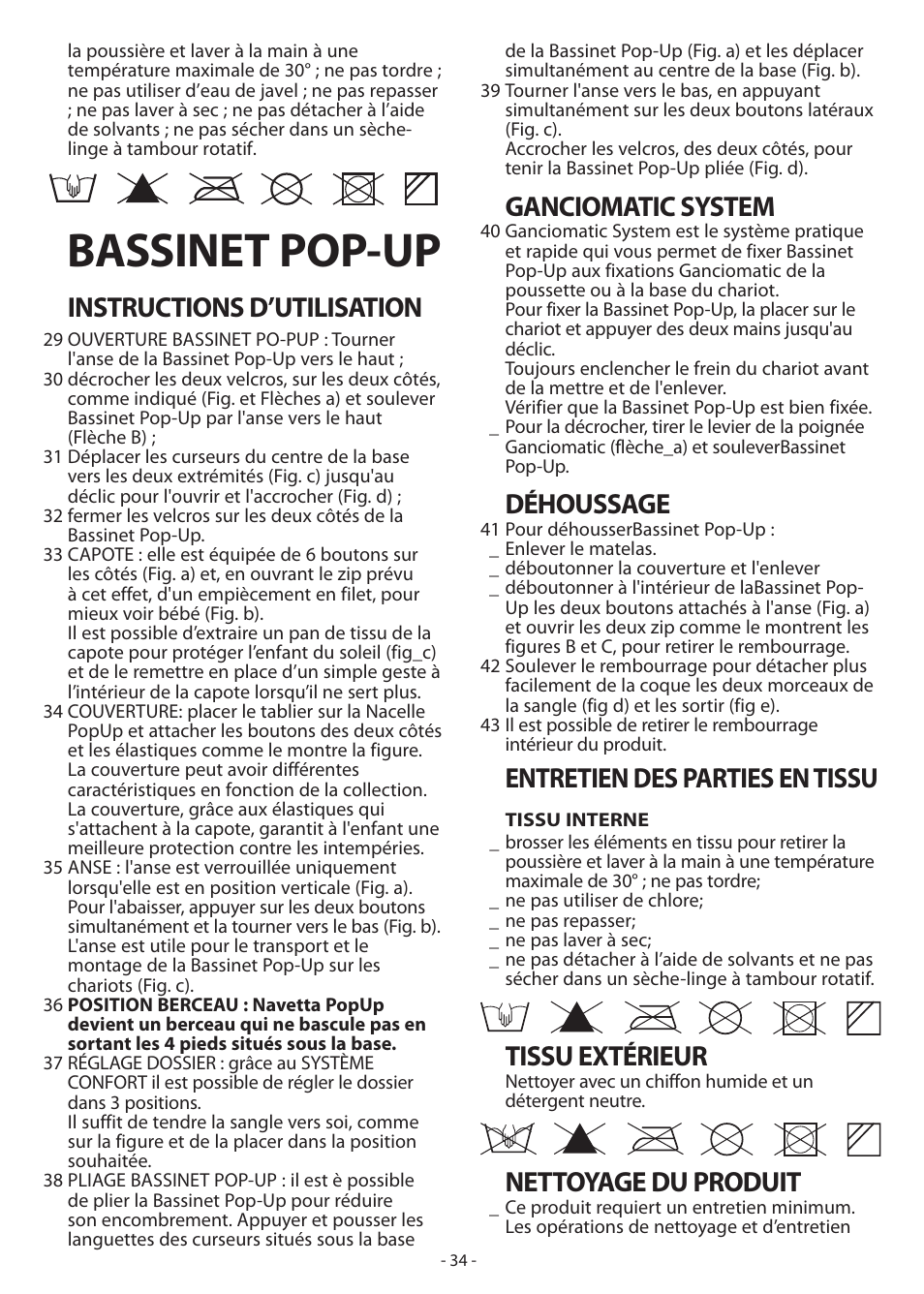 la poussière et laver à la main à une température maximale de 30° ; ne pas tordre ; ne pas utiliser d'eau de javel ; ne pas repasser ; ne pas laver à sec ; ne pas détacher à l'aide de solvants ; ne pas sécher dans un sèche-linge à tambour rotatif.

BASSINET POP-UP

INSTRUCTIONS D'UTILISATION

29 OUVERTURE BASSINET PO-PUP : Tourner l'anse de la Bassinet Pop-Up vers le haut ;
30 décrocher les deux velcros, sur les deux côtés, comme indiqué (Fig. et Flèches a) et soulever Bassinet Pop-Up par l'anse vers le haut (Flèche B) ;
31 Déplacer les curseurs du centre de la base vers les deux extrémités (Fig. c) jusqu'au déclic pour l'ouvrir et l'accrocher (Fig. d) ;
32 fermer les velcros sur les deux côtés de la Bassinet Pop-Up.
33 CAPOTE : elle est équipée de 6 boutons sur les côtés (Fig. a) et, en ouvrant le zip prévu à cet effet, d'un empiècement en filet, pour mieux voir bébé (Fig. b).
Il est possible d'extraire un pan de tissu de la capote pour protéger l'enfant du soleil (fig_c) et de le remettre en place d'un simple geste à l'intérieur de la capote lorsqu'il ne sert plus.
34 COUVERTURE: placer le tablier sur la Nacelle PopUp et attacher les boutons des deux côtés et les élastiques comme le montre la figure.
La couverture peut avoir différentes caractéristiques en fonction de la collection.
La couverture, grâce aux élastiques qui s'attachent à la capote, garantit à l'enfant une meilleure protection contre les intempéries.
35 ANSE : l'anse est verrouillée uniquement lorsqu'elle est en position verticale (Fig. a).
Pour l'abaisser, appuyer sur les deux boutons simultanément et la tourner vers le bas (Fig. b).
L'anse est utile pour le transport et le montage de la Bassinet Pop-Up sur les chariots (Fig. c).
36 POSITION BERCEAU : Navetta PopUp devient un berceau qui ne bascule pas en sortant les 4 pieds situés sous la base.
37 RÉGLAGE DOSSIER : grâce au SYSTÈME CONFORT il est possible de régler le dossier dans 3 positions.
Il suffit de tendre la sangle vers soi, comme sur la figure et de la placer dans la position souhaitée.
38 PLIAGE BASSINET POP-UP : il est è possible de plier la Bassinet Pop-Up pour réduire son encombrement. Appuyer et pousser les languettes des curseurs situés sous la base de la Bassinet Pop-Up (Fig. a) et les déplacer simultanément au centre de la base (Fig. b).
39 Tourner l'anse vers le bas, en appuyant simultanément sur les deux boutons latéraux (Fig. c).
Accrocher les velcros, des deux côtés, pour tenir la Bassinet Pop-Up pliée (Fig. d).

GANCIOMATIC SYSTEM

40 Ganciomatic System est le système pratique et rapide qui vous permet de fixer Bassinet Pop-Up aux fixations Ganciomatic de la poussette ou à la base du chariot.
Pour fixer la Bassinet Pop-Up, la placer sur le chariot et appuyer des deux mains jusqu'au déclic.
Toujours enclencher le frein du chariot avant de la mettre et de l'enlever.
Vérifier que la Bassinet Pop-Up est bien fixée.
_ Pour la décrocher, tirer le levier de la poignée Ganciomatic (flèche_a) et souleverBassinet Pop-Up.

DÉHOUSSAGE

41 Pour déhousserBassinet Pop-Up :
_ Enlever le matelas.
_ déboutonner la couverture et l'enlever
_ déboutonner à l'intérieur de laBassinet Pop-Up les deux boutons attachés à l'anse (Fig. a) et ouvrir les deux zip comme le montrent les figures B et C, pour retirer le rembourrage.
42 Soulever le rembourrage pour détacher plus facilement de la coque les deux morceaux de la sangle (fig d) et les sortir (fig e).
43 Il est possible de retirer le rembourrage intérieur du produit.

ENTRETIEN DES PARTIES EN TISSU

TISSU INTERNE
_ brosser les éléments en tissu pour retirer la poussière et laver à la main à une température maximale de 30° ; ne pas tordre;
_ ne pas utiliser de chlore;
_ ne pas repasser;
_ ne pas laver à sec;
_ ne pas détacher à l'aide de solvants et ne pas sécher dans un sèche-linge à tambour rotatif.

TISSU EXTÉRIEUR
Nettoyer avec un chiffon humide et un détergent neutre.

NETTOYAGE DU PRODUIT
_ Ce produit requiert un entretien minimum. Les opérations de nettoyage et d'entretien

- 34 -